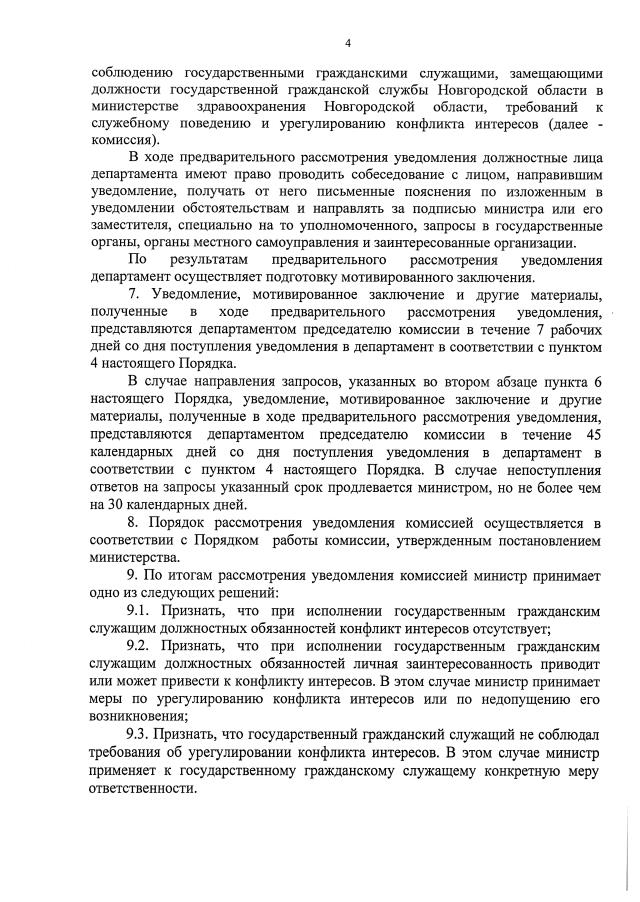 4

соблюдению государственными гражданскими служащими, замещающими должности государственной гражданской службы Новгородской области в министерстве здравоохранения Новгородской области, требований к служебному поведению и урегулированию конфликта интересов (далее - комиссия).

В ходе предварительного рассмотрения уведомления должностные лица департамента имеют право проводить собеседование с лицом, направившим уведомление, получать от него письменные пояснения по изложенным в уведомлении обстоятельствам и направлять за подписью министра или его заместителя, специально на то уполномоченного, запросы в государственные органы, органы местного самоуправления и заинтересованные организации.

По результатам предварительного рассмотрения уведомления департамент осуществляет подготовку мотивированного заключения.

7. Уведомление, мотивированное заключение и другие материалы, полученные в ходе предварительного рассмотрения уведомления, представляются департаментом председателю комиссии в течение 7 рабочих дней со дня поступления уведомления в департамент в соответствии с пунктом 4 настоящего Порядка.

В случае направления запросов, указанных во втором абзаце пункта 6 настоящего Порядка, уведомление, мотивированное заключение и другие материалы, полученные в ходе предварительного рассмотрения уведомления, представляются департаментом председателю комиссии в течение 45 календарных дней со дня поступления уведомления в департамент в соответствии с пунктом 4 настоящего Порядка. В случае непоступления ответов на запросы указанный срок продлевается министром, но не более чем на 30 календарных дней.

8. Порядок рассмотрения уведомления комиссией осуществляется в соответствии с Порядком работы комиссии, утвержденным постановлением министерства.

9. По итогам рассмотрения уведомления комиссией министр принимает одно из следующих решений:

9.1. Признать, что при исполнении государственным гражданским служащим должностных обязанностей конфликт интересов отсутствует;

9.2. Признать, что при исполнении государственным гражданским служащим должностных обязанностей личная заинтересованность приводит или может привести к конфликту интересов. В этом случае министр принимает меры по урегулированию конфликта интересов или по недопущению его возникновения;

9.3. Признать, что государственный гражданский служащий не соблюдал требования об урегулировании конфликта интересов. В этом случае министр применяет к государственному гражданскому служащему конкретную меру ответственности.